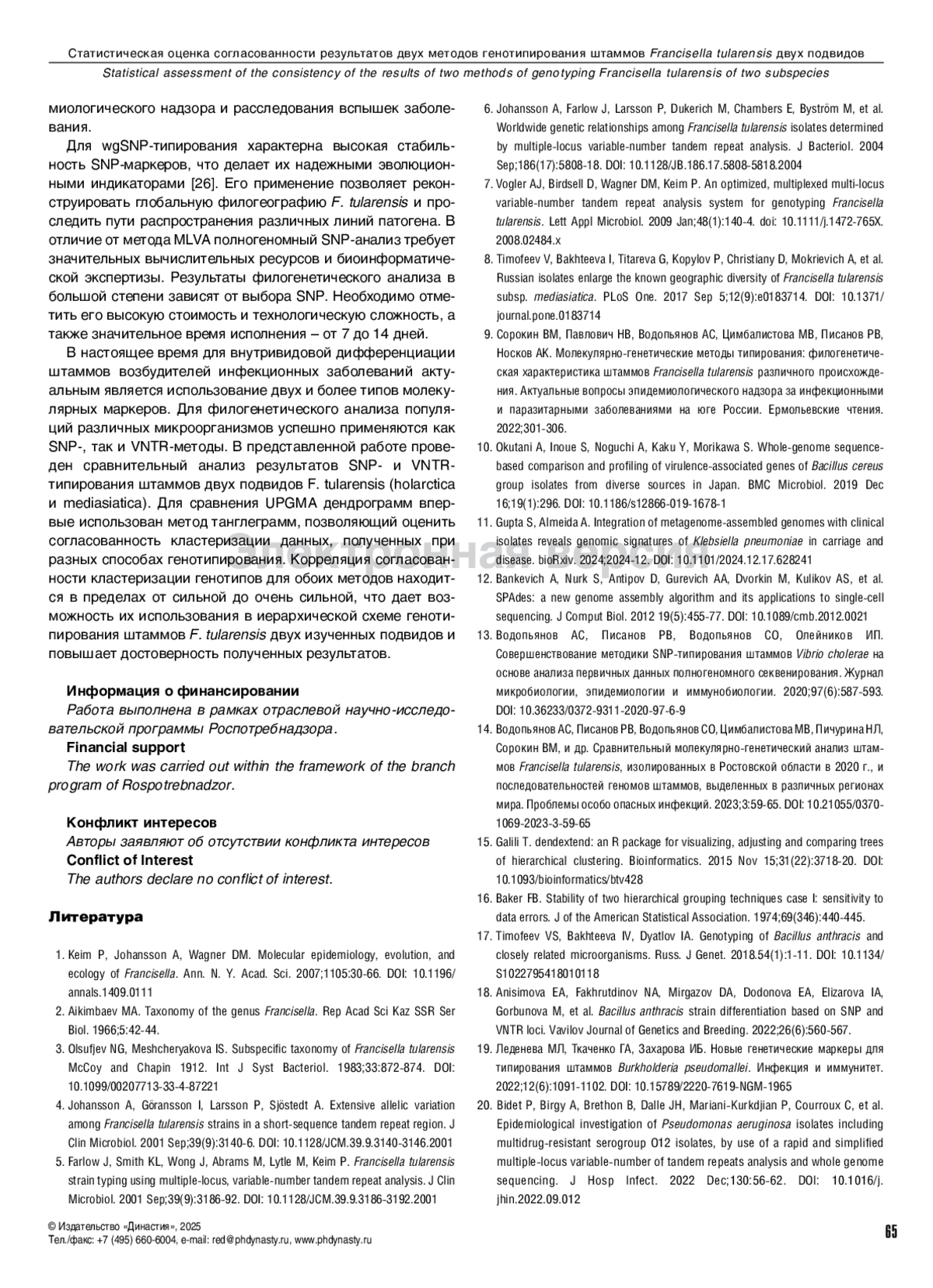 Статистическая оценка согласованности результатов двух методов генотипирования штаммов Francisella tularensis двух подвидов
Statistical assessment of the consistency of the results of two methods of genotyping Francisella tularensis of two subspecies

миологического надзора и расследования вспышек заболевания.

Для wgSNP-типирования характерна высокая стабильность SNP-маркеров, что делает их надежными эволюционными индикаторами [26]. Его применение позволяет реконструировать глобальную филогеографию F. tularensis и проследить пути распространения различных линий патогена. В отличие от метода MLVA полногеномный SNP-анализ требует значительных вычислительных ресурсов и биоинформатической экспертизы. Результаты филогенетического анализа в большой степени зависят от выбора SNP. Необходимо отметить его высокую стоимость и технологическую сложность, а также значительное время исполнения – от 7 до 14 дней.

В настоящее время для внутривидовой дифференциации штаммов возбудителей инфекционных заболеваний актуальным является использование двух и более типов молекулярных маркеров. Для филогенетического анализа популяций различных микроорганизмов успешно применяются как SNP-, так и VNTR-методы. В представленной работе проведен сравнительный анализ результатов SNP- и VNTR-типирования штаммов двух подвидов F. tularensis (holarctica и mediasiatica). Для сравнения UPGMA дендрограмм впервые использован метод танглеграмм, позволяющий оценить согласованность кластеризации данных, полученных при разных способах генотипирования. Корреляция согласованности кластеризации генотипов для обоих методов находится в пределах от сильной до очень сильной, что дает возможность их использования в иерархической схеме генотипирования штаммов F. tularensis двух изученных подвидов и повышает достоверность полученных результатов.

Информация о финансировании
Работа выполнена в рамках отраслевой научно-исследовательской программы Роспотребнадзора.
Financial support
The work was carried out within the framework of the branch program of Rospotrebnadzor.

Конфликт интересов
Авторы заявляют об отсутствии конфликта интересов
Conflict of Interest
The authors declare no conflict of interest.

Литература

1. Keim P, Johansson A, Wagner DM. Molecular epidemiology, evolution, and ecology of Francisella. Ann. N. Y. Acad. Sci. 2007;1105:30-66. DOI: 10.1196/annals.1409.0111
2. Aikimbaev MA. Taxonomy of the genus Francisella. Rep Acad Sci Kaz SSR Ser Biol. 1966;5:42-44.
3. Olsufjev NG, Meshcheryakova IS. Subspecific taxonomy of Francisella tularensis McCoy and Chapin 1912. Int J Syst Bacteriol. 1983;33:872-874. DOI: 10.1099/00207713-33-4-87221
4. Johansson A, Göransson I, Larsson P, Sjöstedt A. Extensive allelic variation among Francisella tularensis strains in a short-sequence tandem repeat region. J Clin Microbiol. 2001 Sep;39(9):3140-6. DOI: 10.1128/JCM.39.9.3140-3146.2001
5. Farlow J, Smith KL, Wong J, Abrams M, Lytle M, Keim P. Francisella tularensis strain typing using multiple-locus, variable-number tandem repeat analysis. J Clin Microbiol. 2001 Sep;39(9):3186-92. DOI: 10.1128/JCM.39.9.3186-3192.2001
6. Johansson A, Farlow J, Larsson P, Dukerich M, Chambers E, Byström M, et al. Worldwide genetic relationships among Francisella tularensis isolates determined by multiple-locus variable-number tandem repeat analysis. J Bacteriol. 2004 Sep;186(17):5808-18. DOI: 10.1128/JB.186.17.5808-5818.2004
7. Vogler AJ, Birdsell D, Wagner DM, Keim P. An optimized, multiplexed multi-locus variable-number tandem repeat analysis system for genotyping Francisella tularensis. Lett Appl Microbiol. 2009 Jan;48(1):140-4. doi: 10.1111/j.1472-765X.2008.02484.x
8. Timofeev V, Bakhteeva I, Titareva G, Kopylov P, Christiany D, Mokrievich A, et al. Russian isolates enlarge the known geographic diversity of Francisella tularensis subsp. mediasiatica. PLoS One. 2017 Sep 5;12(9):e0183714. DOI: 10.1371/journal.pone.0183714
9. Сорокин ВМ, Павлович НВ, Водопьянов АС, Цимбалистова МВ, Писанов РВ, Носков АК. Молекулярно-генетические методы типирования: филогенетическая характеристика штаммов Francisella tularensis различного происхождения. Актуальные вопросы эпидемиологического надзора за инфекционными и паразитарными заболеваниями на юге России. Ермольевские чтения. 2022;301-306.
10. Okutani A, Inoue S, Noguchi A, Kaku Y, Morikawa S. Whole-genome sequence-based comparison and profiling of virulence-associated genes of Bacillus cereus group isolates from diverse sources in Japan. BMC Microbiol. 2019 Dec 16;19(1):296. DOI: 10.1186/s12866-019-1678-1
11. Gupta S, Almeida A. Integration of metagenome-assembled genomes with clinical isolates reveals genomic signatures of Klebsiella pneumoniae in carriage and disease. bioRxiv. 2024;2024-12. DOI: 10.1101/2024.12.17.628241
12. Bankevich A, Nurk S, Antipov D, Gurevich AA, Dvorkin M, Kulikov AS, et al. SPAdes: a new genome assembly algorithm and its applications to single-cell sequencing. J Comput Biol. 2012 19(5):455-77. DOI: 10.1089/cmb.2012.0021
13. Водопьянов АС, Писанов РВ, Водопьянов СО, Олейников ИП. Совершенствование методики SNP-типирования штаммов Vibrio cholerae на основе анализа первичных данных полногеномного секвенирования. Журнал микробиологии, эпидемиологии и иммунобиологии. 2020;97(6):587-593. DOI: 10.36233/0372-9311-2020-97-6-9
14. Водопьянов АС, Писанов РВ, Водопьянов СО, Цимбалистова МВ, Пичурина НЛ, Сорокин ВМ, и др. Сравнительный молекулярно-генетический анализ штаммов Francisella tularensis, изолированных в Ростовской области в 2020 г., и последовательностей геномов штаммов, выделенных в различных регионах мира. Проблемы особо опасных инфекций. 2023;3:59-65. DOI: 10.21055/0370-1069-2023-3-59-65
15. Galili T. dendextend: an R package for visualizing, adjusting and comparing trees of hierarchical clustering. Bioinformatics. 2015 Nov 15;31(22):3718-20. DOI: 10.1093/bioinformatics/btv428
16. Baker FB. Stability of two hierarchical grouping techniques case I: sensitivity to data errors. J of the American Statistical Association. 1974;69(346):440-445.
17. Timofeev VS, Bakhteeva IV, Dyatlov IA. Genotyping of Bacillus anthracis and closely related microorganisms. Russ. J Genet. 2018.54(1):1-11. DOI: 10.1134/S1022795418010118
18. Anisimova EA, Fakhrutdinov NA, Mirgazov DA, Dodonova EA, Elizarova IA, Gorbunova M, et al. Bacillus anthracis strain differentiation based on SNP and VNTR loci. Vavilov Journal of Genetics and Breeding. 2022;26(6):560-567.
19. Леденева МЛ, Ткаченко ГА, Захарова ИБ. Новые генетические маркеры для типирования штаммов Burkholderia pseudomallei. Инфекция и иммунитет. 2022;12(6):1091-1102. DOI: 10.15789/2220-7619-NGM-1965
20. Bidet P, Birgy A, Brethon B, Dalle JH, Mariani-Kurkdjian P, Courroux C, et al. Epidemiological investigation of Pseudomonas aeruginosa isolates including multidrug-resistant serogroup O12 isolates, by use of a rapid and simplified multiple-locus variable-number of tandem repeats analysis and whole genome sequencing. J Hosp Infect. 2022 Dec;130:56-62. DOI: 10.1016/j.jhin.2022.09.012

Электронная версия

© Издательство «Династия», 2025
Тел./факс: +7 (495) 660-6004, e-mail: red@phdynasty.ru, www.phdynasty.ru

65